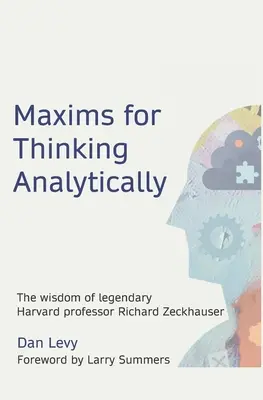 Maxims for Thinking Analytically

The wisdom of legendary Harvard professor Richard Zeckhauser

Dan Levy
Foreword by Larry Summers